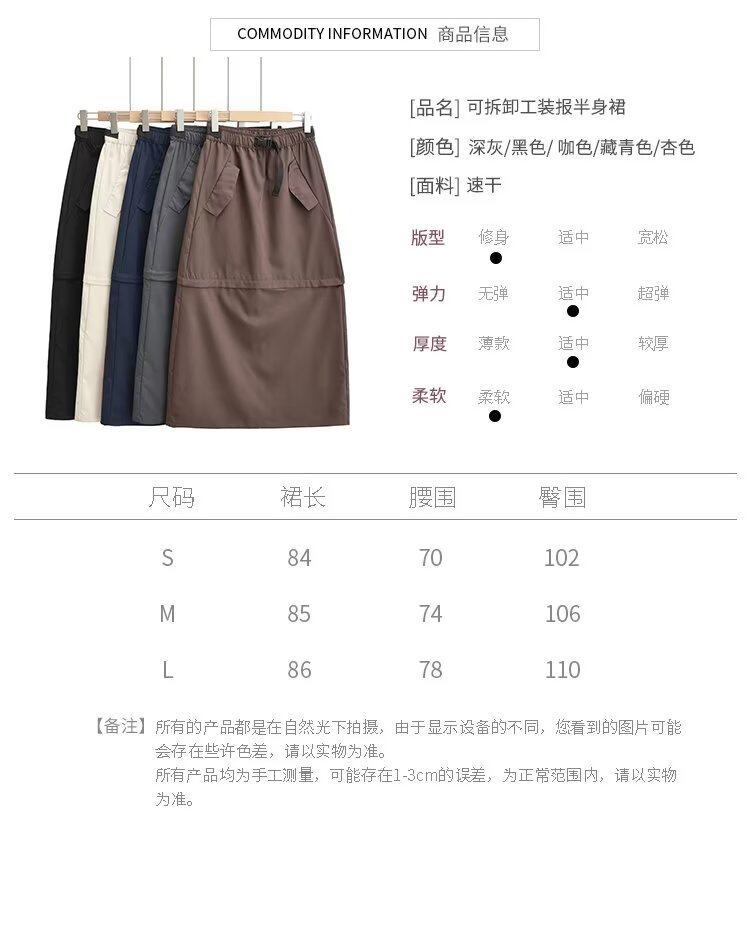 COMMODITY INFORMATION 商品信息

[品名] 可拆卸工装报半身裙

[颜色] 深灰/黑色/咖色/藏青色/杏色

[面料] 速干

版型 修身 适中 宽松

弹力 无弹 适中 超弹

厚度 薄款 适中 较厚

柔软 柔软 适中 偏硬

| 尺码 | 裙长 | 腰围 | 臀围 |
|---|---|---|---|
| S | 84 | 70 | 102 |
| M | 85 | 74 | 106 |
| L | 86 | 78 | 110 |

【备注】所有的产品都是在自然光下拍摄，由于显示设备的不同，您看到的图片可能会存在些许色差，请以实物为准。
所有产品均为手工测量，可能存在1-3cm的误差，为正常范围内，请以实物为准。